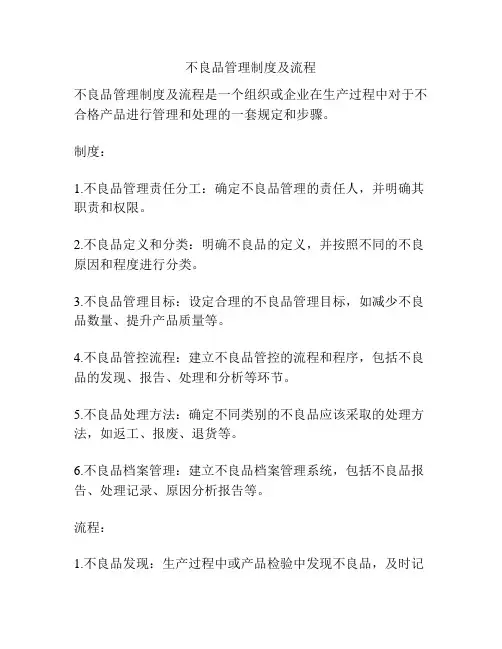 不良品管理制度及流程

不良品管理制度及流程是一个组织或企业在生产过程中对于不合格产品进行管理和处理的一套规定和步骤。

制度：

1.不良品管理责任分工：确定不良品管理的责任人，并明确其职责和权限。

2.不良品定义和分类：明确不良品的定义，并按照不同的不良原因和程度进行分类。

3.不良品管理目标：设定合理的不良品管理目标，如减少不良品数量、提升产品质量等。

4.不良品管控流程：建立不良品管控的流程和程序，包括不良品的发现、报告、处理和分析等环节。

5.不良品处理方法：确定不同类别的不良品应该采取的处理方法，如返工、报废、退货等。

6.不良品档案管理：建立不良品档案管理系统，包括不良品报告、处理记录、原因分析报告等。

流程：

1.不良品发现：生产过程中或产品检验中发现不良品，及时记